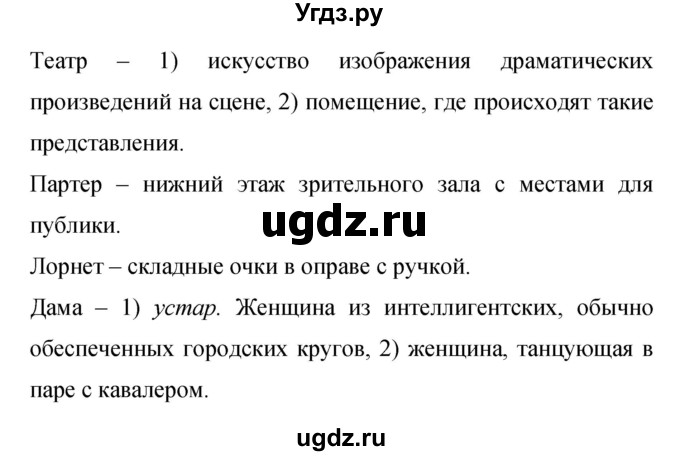 Угдз.ру

Театр – 1) искусство изображения драматических произведений на сцене, 2) помещение, где происходят такие представления.

Партер – нижний этаж зрительного зала с местами для публики.

ugdz.ru

Лорнет – складные очки в оправе с ручкой.

Дама – 1) устар. Женщина из интеллигентских, обычно обеспеченных городских кругов, 2) женщина, танцующая в паре с кавалером.

ugdz.ru